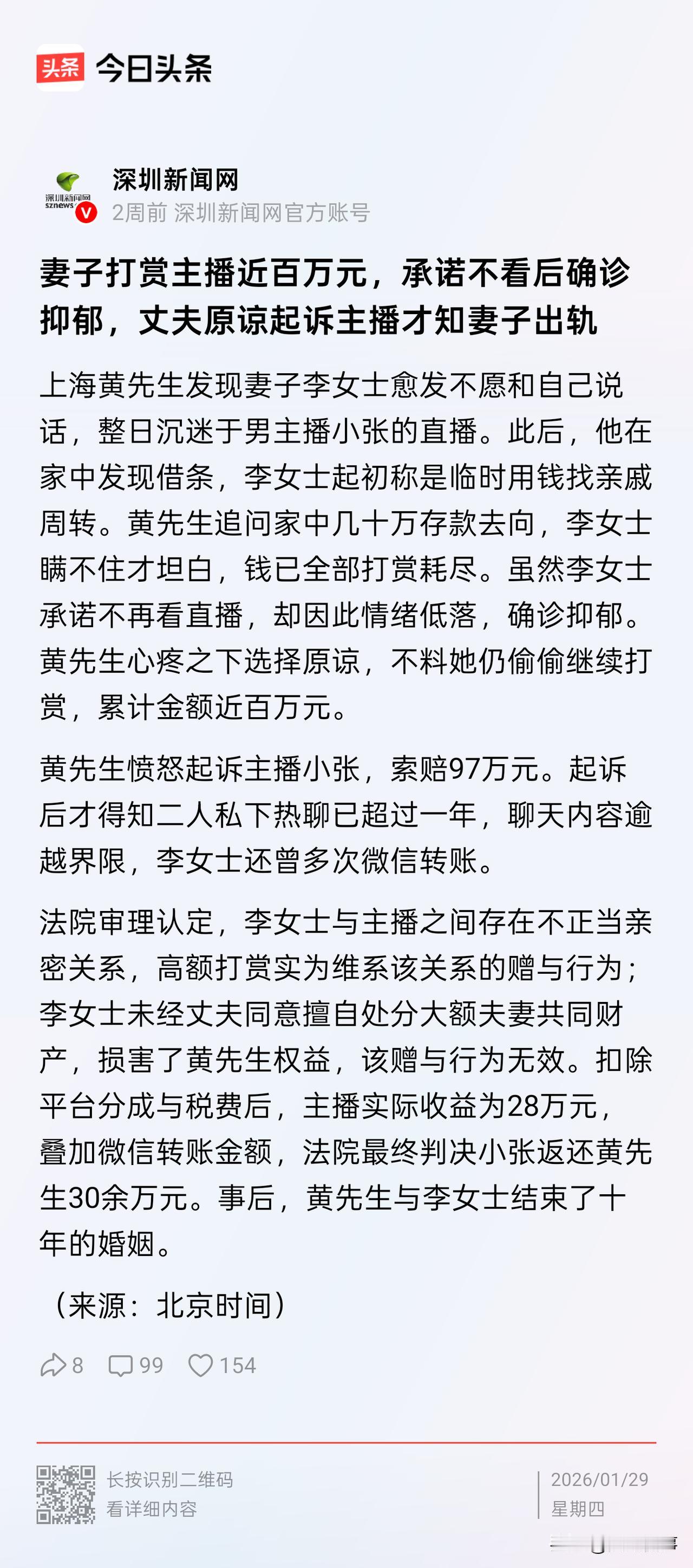 头条 今日头条

深圳新闻网 sznews
深圳新闻网
2周前 深圳新闻网官方账号

妻子打赏主播近百万元，承诺不看后确诊抑郁，丈夫原谅起诉主播才知妻子出轨

上海黄先生发现妻子李女士愈发不愿和自己说话，整日沉迷于男主播小张的直播。此后，他在家中发现借条，李女士起初称是临时用钱找亲戚周转。黄先生追问家中几十万存款去向，李女士瞒不住才坦白，钱已全部打赏耗尽。虽然李女士承诺不再看直播，却因此情绪低落，确诊抑郁。黄先生心疼之下选择原谅，不料她仍偷偷继续打赏，累计金额近百万元。

黄先生愤怒起诉主播小张，索赔97万元。起诉后才得知二人私下热聊已超过一年，聊天内容逾越界限，李女士还曾多次微信转账。

法院审理认定，李女士与主播之间存在不正当亲密关系，高额打赏实为维系该关系的赠与行为；李女士未经丈夫同意擅自处分大额夫妻共同财产，损害了黄先生权益，该赠与行为无效。扣除平台分成与税费后，主播实际收益为28万元，叠加微信转账金额，法院最终判决小张返还黄先生30余万元。事后，黄先生与李女士结束了十年的婚姻。

（来源：北京时间）

8 99 154

长按识别二维码
看详细内容

2026/01/29
星期四